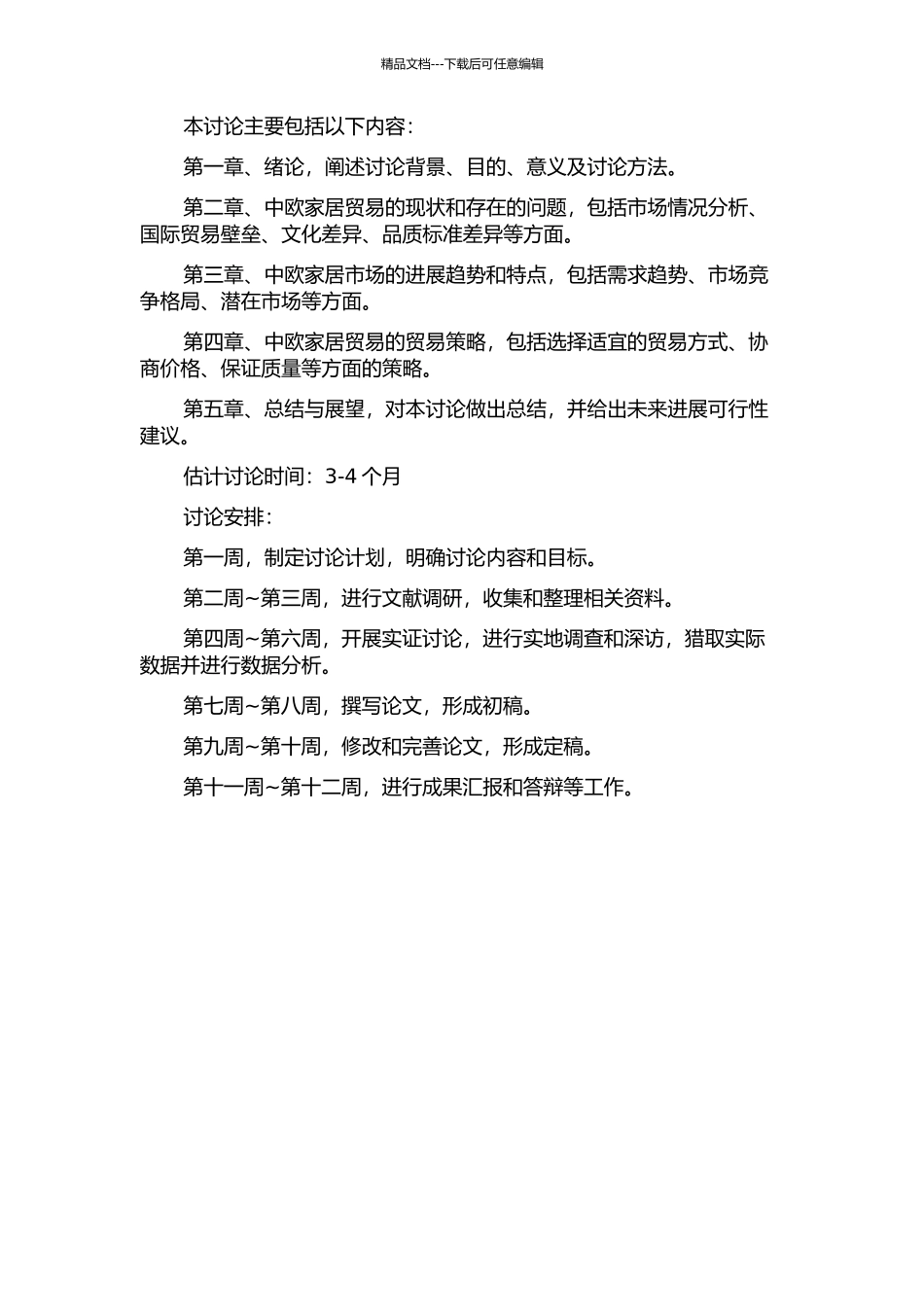 精品文档---下载后可任意编辑

本讨论主要包括以下内容：

第一章、绪论，阐述讨论背景、目的、意义及讨论方法。

第二章、中欧家居贸易的现状和存在的问题，包括市场情况分析、国际贸易壁垒、文化差异、品质标准差异等方面。

第三章、中欧家居市场的进展趋势和特点，包括需求趋势、市场竞争格局、潜在市场等方面。

第四章、中欧家居贸易的贸易策略，包括选择适宜的贸易方式、协商价格、保证质量等方面的策略。

第五章、总结与展望，对本讨论做出总结，并给出未来进展可行性建议。

估计讨论时间：3-4 个月

讨论安排：

第一周，制定讨论计划，明确讨论内容和目标。

第二周~第三周，进行文献调研，收集和整理相关资料。

第四周~第六周，开展实证讨论，进行实地调查和深访，猎取实际数据并进行数据分析。

第七周~第八周，撰写论文，形成初稿。

第九周~第十周，修改和完善论文，形成定稿。

第十一周~第十二周，进行成果汇报和答辩等工作。